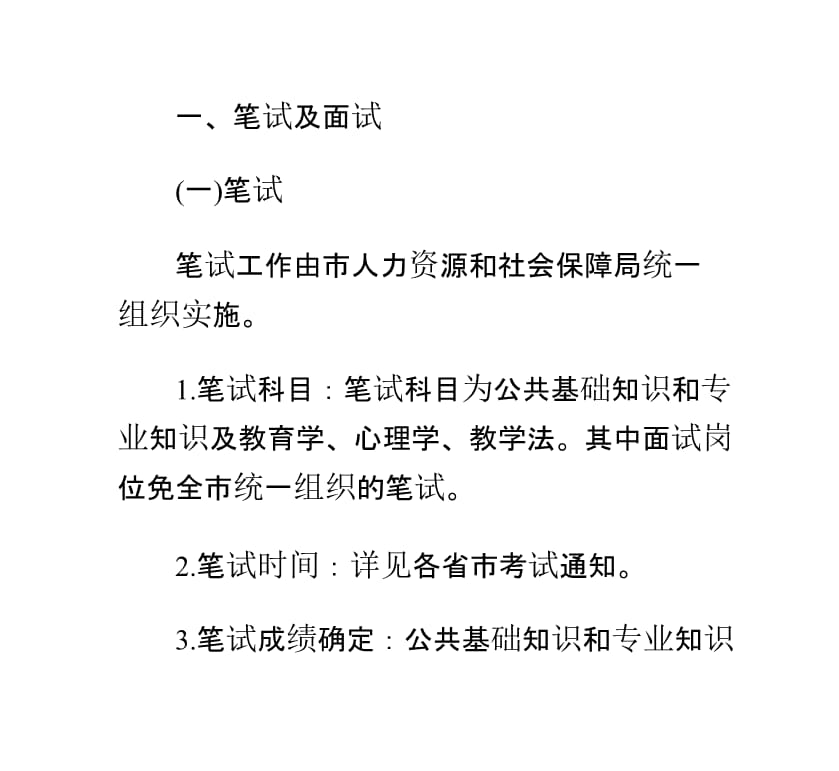 一、笔试及面试

(一)笔试

笔试工作由市人力资源和社会保障局统一组织实施。

1.笔试科目：笔试科目为公共基础知识和专业知识及教育学、心理学、教学法。其中面试岗位免全市统一组织的笔试。

2.笔试时间：详见各省市考试通知。

3.笔试成绩确定：公共基础知识和专业知识